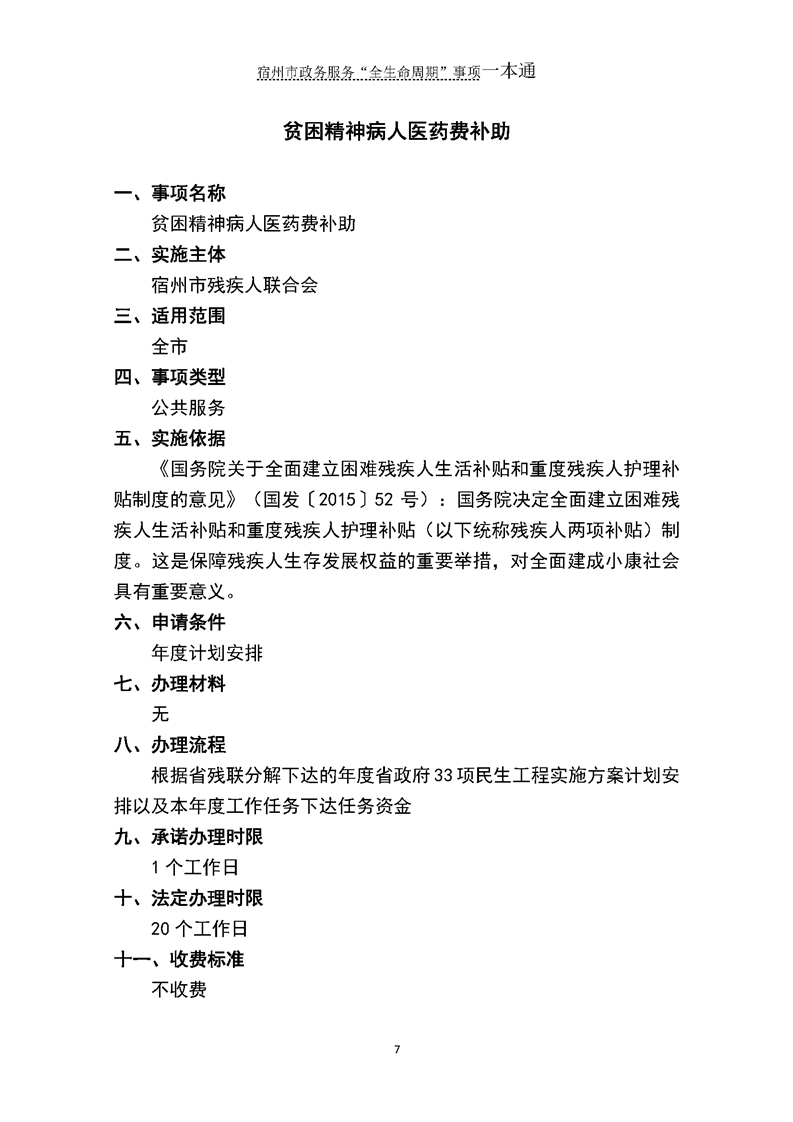 宿州市政务服务“全生命周期”事项一本通

贫困精神病人医药费补助

一、事项名称

贫困精神病人医药费补助

二、实施主体

宿州市残疾人联合会

三、适用范围

全市

四、事项类型

公共服务

五、实施依据

《国务院关于全面建立困难残疾人生活补贴和重度残疾人护理补贴制度的意见》（国发〔2015〕52 号）：国务院决定全面建立困难残疾人生活补贴和重度残疾人护理补贴（以下统称残疾人两项补贴）制度。这是保障残疾人生存发展权益的重要举措，对全面建成小康社会具有重要意义。

六、申请条件

年度计划安排

七、办理材料

无

八、办理流程

根据省残联分解下达的年度省政府 33 项民生工程实施方案计划安排以及本年度工作任务下达任务资金

九、承诺办理时限

1 个工作日

十、法定办理时限

20 个工作日

十一、收费标准

不收费

7